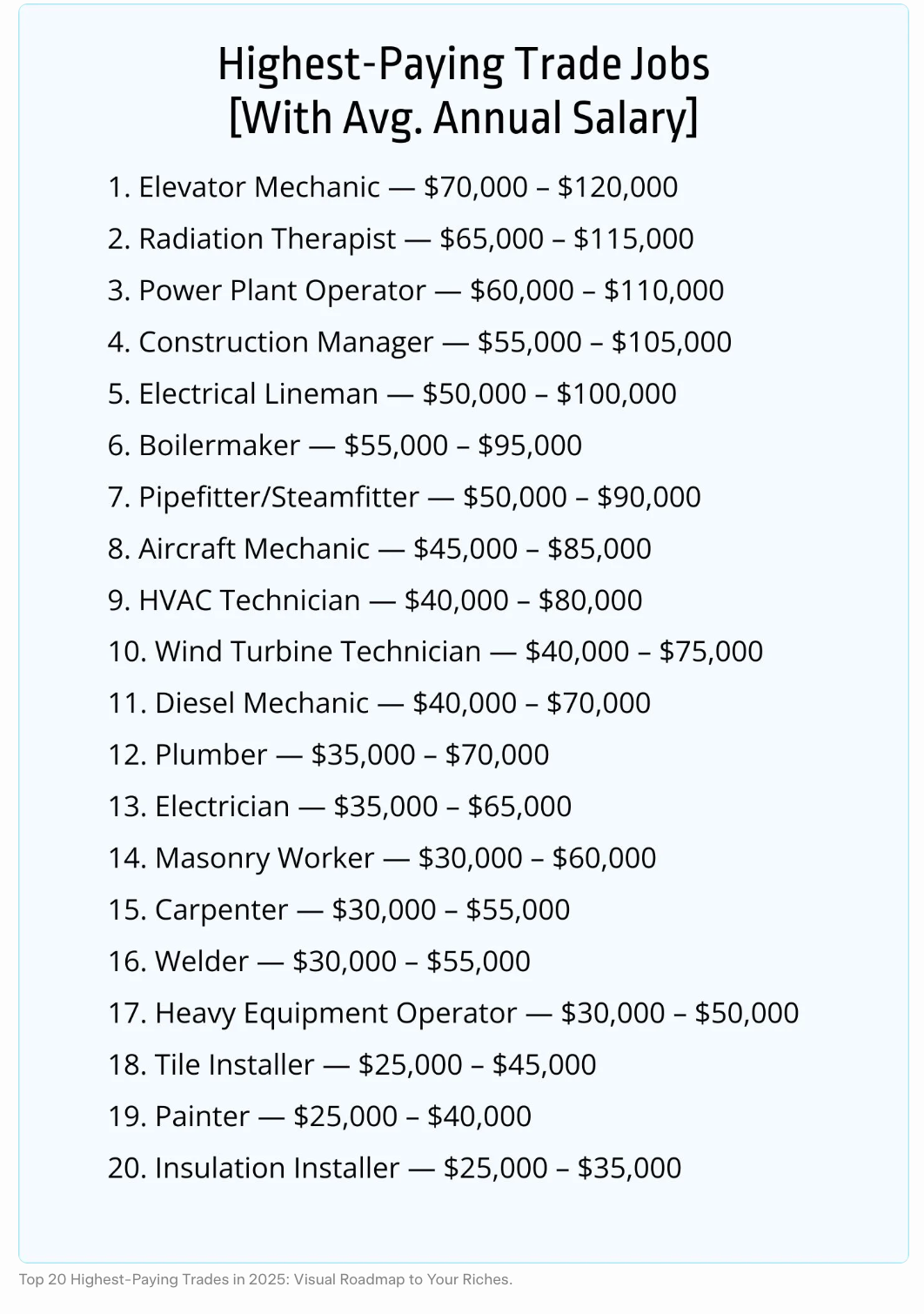 Highest-Paying Trade Jobs
[With Avg. Annual Salary]

1. Elevator Mechanic — \$70,000 – \$120,000
2. Radiation Therapist — \$65,000 – \$115,000
3. Power Plant Operator — \$60,000 – \$110,000
4. Construction Manager — \$55,000 – \$105,000
5. Electrical Lineman — \$50,000 – \$100,000
6. Boilermaker — \$55,000 – \$95,000
7. Pipefitter/Steamfitter — \$50,000 – \$90,000
8. Aircraft Mechanic — \$45,000 – \$85,000
9. HVAC Technician — \$40,000 – \$80,000
10. Wind Turbine Technician — \$40,000 – \$75,000
11. Diesel Mechanic — \$40,000 – \$70,000
12. Plumber — \$35,000 – \$70,000
13. Electrician — \$35,000 – \$65,000
14. Masonry Worker — \$30,000 – \$60,000
15. Carpenter — \$30,000 – \$55,000
16. Welder — \$30,000 – \$55,000
17. Heavy Equipment Operator — \$30,000 – \$50,000
18. Tile Installer — \$25,000 – \$45,000
19. Painter — \$25,000 – \$40,000
20. Insulation Installer — \$25,000 – \$35,000

Top 20 Highest-Paying Trades in 2025: Visual Roadmap to Your Riches.